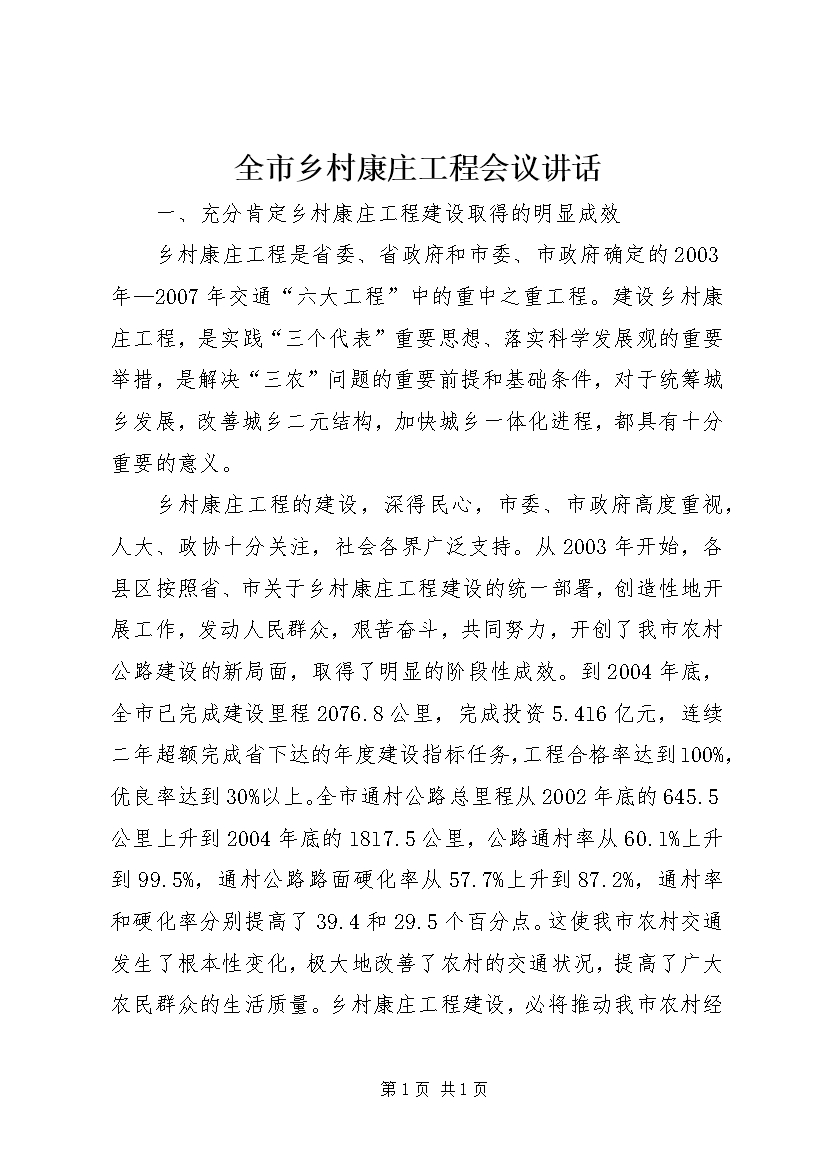 全市乡村康庄工程会议讲话

一、充分肯定乡村康庄工程建设取得的明显成效

乡村康庄工程是省委、省政府和市委、市政府确定的2003年—2007年交通“六大工程”中的重中之重工程。建设乡村康庄工程，是实践“三个代表”重要思想、落实科学发展观的重要举措，是解决“三农”问题的重要前提和基础条件，对于统筹城乡发展，改善城乡二元结构，加快城乡一体化进程，都具有十分重要的意义。

乡村康庄工程的建设，深得民心，市委、市政府高度重视，人大、政协十分关注，社会各界广泛支持。从2003年开始，各县区按照省、市关于乡村康庄工程建设的统一部署，创造性地开展工作，发动人民群众，艰苦奋斗，共同努力，开创了我市农村公路建设的新局面，取得了明显的阶段性成效。到2004年底，全市已完成建设里程2076.8公里，完成投资5.416亿元，连续二年超额完成省下达的年度建设指标任务，工程合格率达到100%，优良率达到30%以上。全市通村公路总里程从2002年底的645.5公里上升到2004年底的1817.5公里，公路通村率从60.1%上升到99.5%，通村公路路面硬化率从57.7%上升到87.2%，通村率和硬化率分别提高了39.4和29.5个百分点。这使我市农村交通发生了根本性变化，极大地改善了农村的交通状况，提高了广大农民群众的生活质量。乡村康庄工程建设，必将推动我市农村经

第1页 共1页